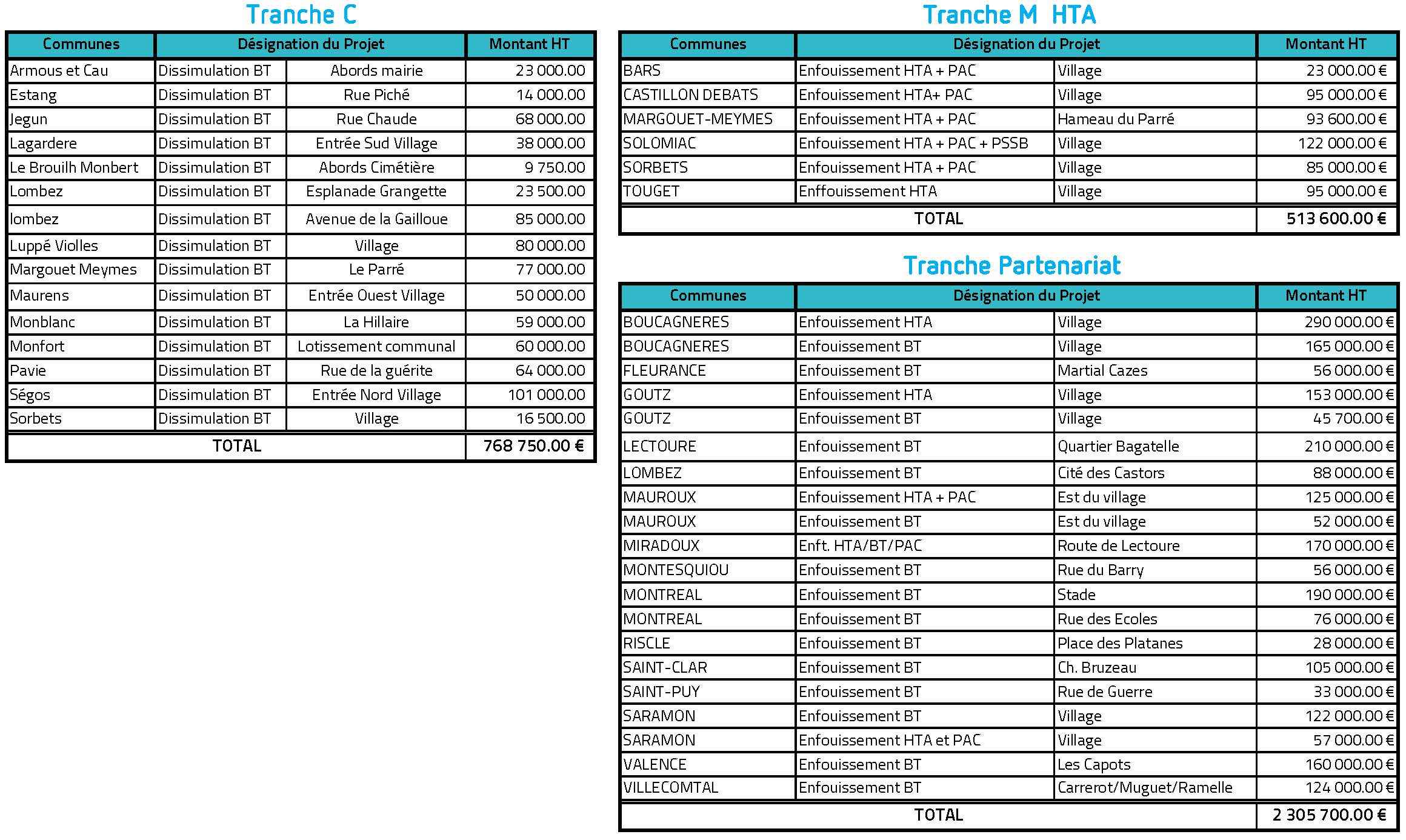 Tranche C

| Communes | Désignation du Projet | | Montant HT |
|---|---|---|---|
| Armous et Cau | Dissimulation BT | Abords mairie | 23 000.00 |
| Estang | Dissimulation BT | Rue Piché | 14 000.00 |
| Jegun | Dissimulation BT | Rue Chaude | 68 000.00 |
| Lagardere | Dissimulation BT | Entrée Sud Village | 38 000.00 |
| Le Brouilh Monbert | Dissimulation BT | Abords Cimétière | 9 750.00 |
| Lombez | Dissimulation BT | Esplanade Grangette | 23 500.00 |
| lombez | Dissimulation BT | Avenue de la Gailloue | 85 000.00 |
| Luppé Violles | Dissimulation BT | Village | 80 000.00 |
| Margouet Meymes | Dissimulation BT | Le Parré | 77 000.00 |
| Maurens | Dissimulation BT | Entrée Ouest Village | 50 000.00 |
| Monblanc | Dissimulation BT | La Hillaire | 59 000.00 |
| Monfort | Dissimulation BT | Lotissement communal | 60 000.00 |
| Pavie | Dissimulation BT | Rue de la guérite | 64 000.00 |
| Ségos | Dissimulation BT | Entrée Nord Village | 101 000.00 |
| Sorbets | Dissimulation BT | Village | 16 500.00 |
| TOTAL | | | 768 750.00 € |

Tranche M HTA

| Communes | Désignation du Projet | | Montant HT |
|---|---|---|---|
| BARS | Enfouissement HTA + PAC | Village | 23 000.00 € |
| CASTILLON DEBATS | Enfouissement HTA+ PAC | Village | 95 000.00 € |
| MARGOUET-MEYMES | Enfouissement HTA + PAC | Hameau du Parré | 93 600.00 € |
| SOLOMIAC | Enfouissement HTA + PAC + PSSB | Village | 122 000.00 € |
| SORBETS | Enfouissement HTA + PAC | Village | 85 000.00 € |
| TOUGET | Enffouissement HTA | Village | 95 000.00 € |
| TOTAL | | | 513 600.00 € |

Tranche Partenariat

| Communes | Désignation du Projet | | Montant HT |
|---|---|---|---|
| BOUCAGNERES | Enfouissement HTA | Village | 290 000.00 € |
| BOUCAGNERES | Enfouissement BT | Village | 165 000.00 € |
| FLEURANCE | Enfouissement BT | Martial Cazes | 56 000.00 € |
| GOUTZ | Enfouissement HTA | Village | 153 000.00 € |
| GOUTZ | Enfouissement BT | Village | 45 700.00 € |
| LECTOURE | Enfouissement BT | Quartier Bagatelle | 210 000.00 € |
| LOMBEZ | Enfouissement BT | Cité des Castors | 88 000.00 € |
| MAUROUX | Enfouissement HTA + PAC | Est du village | 125 000.00 € |
| MAUROUX | Enfouissement BT | Est du village | 52 000.00 € |
| MIRADOUX | Enft. HTA/BT/PAC | Route de Lectoure | 170 000.00 € |
| MONTESQUIOU | Enfouissement BT | Rue du Barry | 56 000.00 € |
| MONTREAL | Enfouissement BT | Stade | 190 000.00 € |
| MONTREAL | Enfouissement BT | Rue des Ecoles | 76 000.00 € |
| RISCLE | Enfouissement BT | Place des Platanes | 28 000.00 € |
| SAINT-CLAR | Enfouissement BT | Ch. Bruzeau | 105 000.00 € |
| SAINT-PUY | Enfouissement BT | Rue de Guerre | 33 000.00 € |
| SARAMON | Enfouissement BT | Village | 122 000.00 € |
| SARAMON | Enfouissement HTA et PAC | Village | 57 000.00 € |
| VALENCE | Enfouissement BT | Les Capots | 160 000.00 € |
| VILLECOMTAL | Enfouissement BT | Carrerot/Muguet/Ramelle | 124 000.00 € |
| TOTAL | | | 2 305 700.00 € |